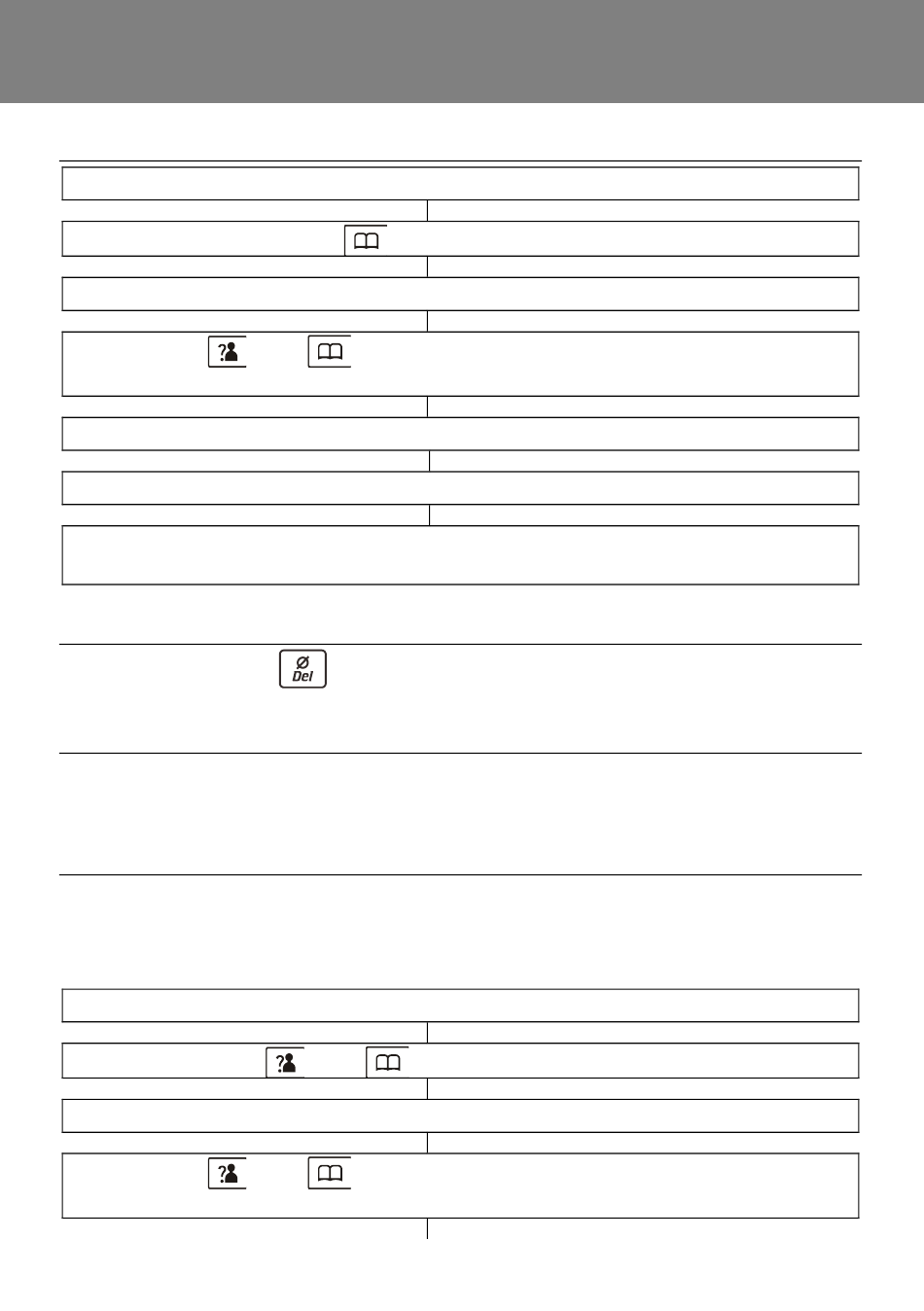 Ø
Del